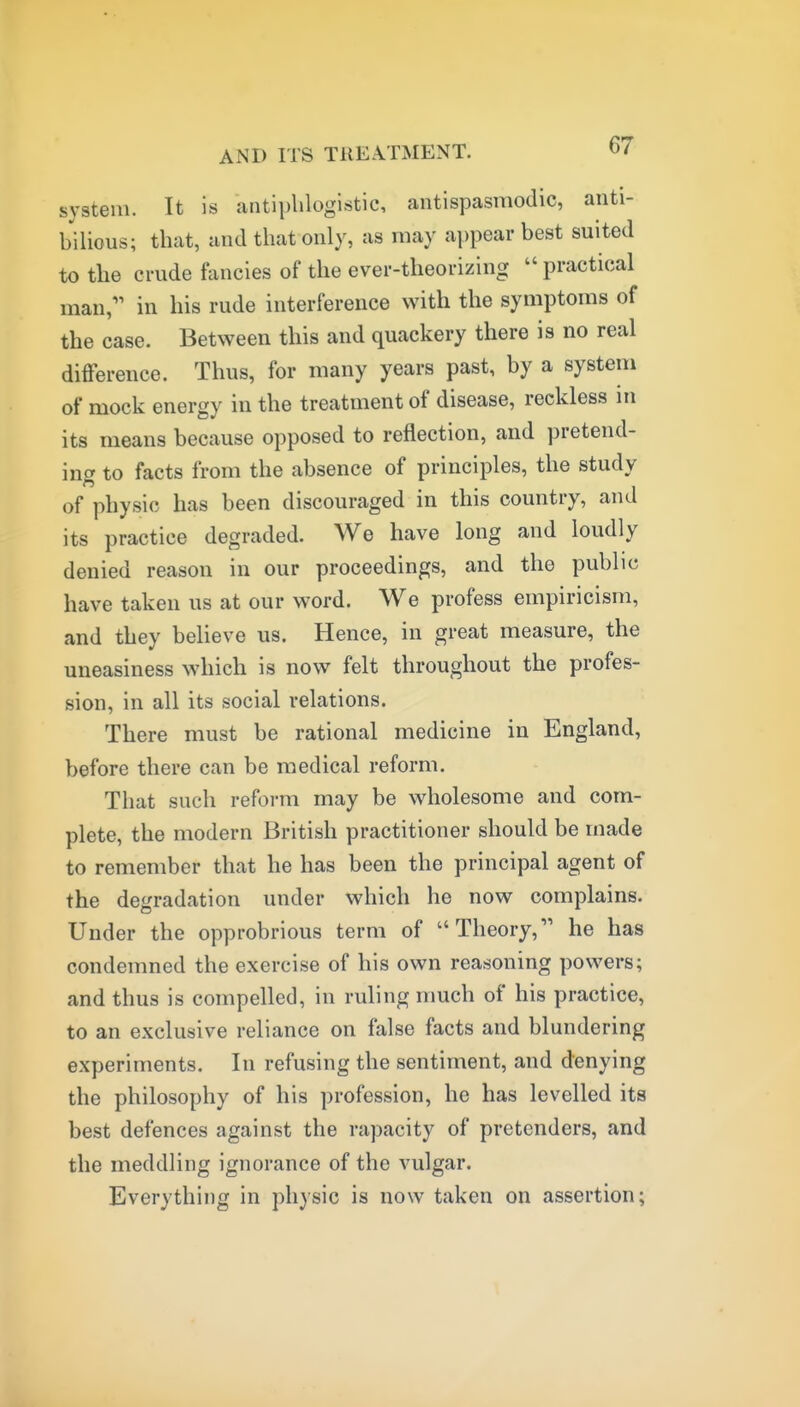 AND ITS TREATMENT. 67

system. It is antiphlogistic, antispasmodic, antibilious; that, and that only, as may appear best suited to the crude fancies of the ever-theorizing "practical man," in his rude interference with the symptoms of the case. Between this and quackery there is no real difference. Thus, for many years past, by a system of mock energy in the treatment of disease, reckless in its means because opposed to reflection, and pretending to facts from the absence of principles, the study of physic has been discouraged in this country, and its practice degraded. We have long and loudly denied reason in our proceedings, and the public have taken us at our word. We profess empiricism, and they believe us. Hence, in great measure, the uneasiness which is now felt throughout the profession, in all its social relations.

There must be rational medicine in England, before there can be medical reform.

That such reform may be wholesome and complete, the modern British practitioner should be made to remember that he has been the principal agent of the degradation under which he now complains. Under the opprobrious term of "Theory," he has condemned the exercise of his own reasoning powers; and thus is compelled, in ruling much of his practice, to an exclusive reliance on false facts and blundering experiments. In refusing the sentiment, and denying the philosophy of his profession, he has levelled its best defences against the rapacity of pretenders, and the meddling ignorance of the vulgar.

Everything in physic is now taken on assertion;